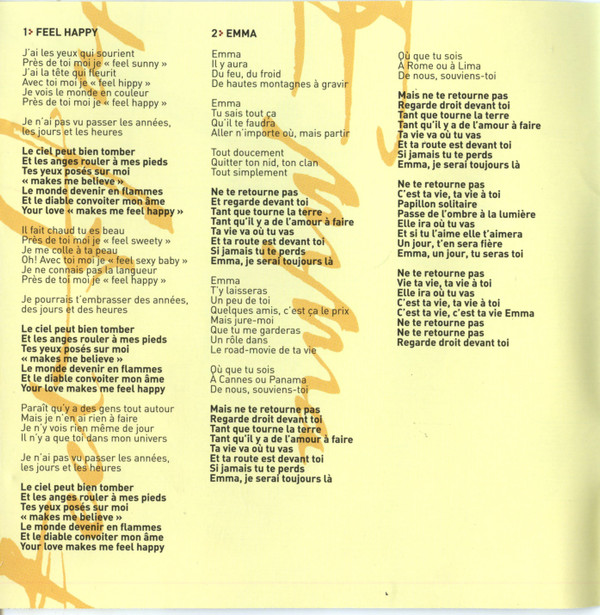 1> FEEL HAPPY

J'ai les yeux qui sourient
Près de toi moi je « feel sunny »
J'ai la tête qui fleurit
Avec toi moi je « feel hippy »
Je vois le monde en couleur
Près de toi moi je « feel happy »

Je n'ai pas vu passer les années,
les jours et les heures

Le ciel peut bien tomber
Et les anges rouler à mes pieds
Tes yeux posés sur moi
« makes me believe »
Le monde devenir en flammes
Et le diable convoiter mon âme
Your love « makes me feel happy »

Il fait chaud tu es beau
Près de toi moi je « feel sweety »
Je me colle à ta peau
Oh! Avec toi moi je « feel sexy baby »
Je ne connais pas la langueur
Près de toi moi je « feel happy »

Je pourrais t'embrasser des années,
des jours et des heures

Le ciel peut bien tomber
Et les anges rouler à mes pieds
Tes yeux posés sur moi
« makes me believe »
Le monde devenir en flammes
Et le diable convoiter mon âme
Your love makes me feel happy

Paraît qu'y a des gens tout autour
Mais je n'en ai rien à faire
Je n'y vois rien même de jour
Il n'y a que toi dans mon univers

Je n'ai pas vu passer les années,
les jours et les heures

Le ciel peut bien tomber
Et les anges rouler à mes pieds
Tes yeux posés sur moi
« makes me believe »
Le monde devenir en flammes
Et le diable convoiter mon âme
Your love makes me feel happy

2> EMMA

Emma
Il y aura
Du feu, du froid
De hautes montagnes à gravir

Emma
Tu sais tout ça
Qu'il te faudra
Aller n'importe où, mais partir

Tout doucement
Quitter ton nid, ton clan
Tout simplement

Ne te retourne pas
Et regarde devant toi
Tant que tourne la terre
Tant qu'il y a de l'amour à faire
Ta vie va où tu vas
Et ta route est devant toi
Si jamais tu te perds
Emma, je serai toujours là

Emma
T'y laisseras
Un peu de toi
Quelques amis, c'est ça le prix
Mais jure-moi
Que tu me garderas
Un rôle dans
Le road-movie de ta vie

Où que tu sois
À Cannes ou Panama
De nous, souviens-toi

Mais ne te retourne pas
Regarde droit devant toi
Tant que tourne la terre
Tant qu'il y a de l'amour à faire
Ta vie va où tu vas
Et ta route est devant toi
Si jamais tu te perds
Emma, je serai toujours là

Où que tu sois
À Rome ou à Lima
De nous, souviens-toi

Mais ne te retourne pas
Regarde droit devant toi
Tant que tourne la terre
Tant qu'il y a de l'amour à faire
Ta vie va où tu vas
Et ta route est devant toi
Si jamais tu te perds
Emma, je serai toujours là

Ne te retourne pas
C'est ta vie, ta vie à toi
Papillon solitaire
Passe de l'ombre à la lumière
Elle ira où tu vas
Et si tu l'aime elle t'aimera
Un jour, t'en sera fière
Emma, un jour, tu seras toi

Ne te retourne pas
Vie ta vie, ta vie à toi
Elle ira où tu vas
C'est ta vie, ta vie à toi
C'est ta vie, c'est ta vie Emma
Ne te retourne pas
Ne te retourne pas
Regarde droit devant toi